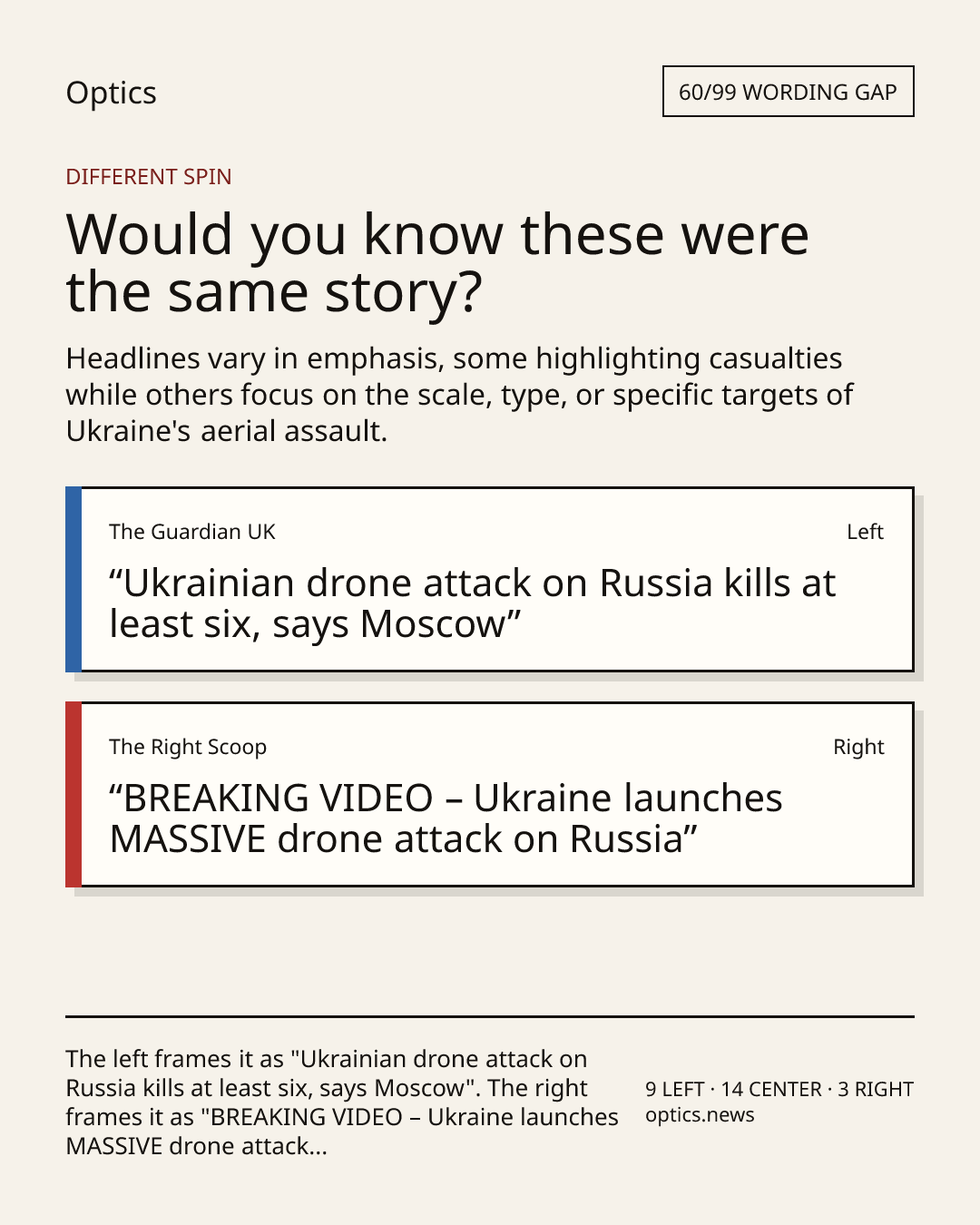 Optics

60/99 WORDING GAP

DIFFERENT SPIN

Would you know these were the same story?

Headlines vary in emphasis, some highlighting casualties while others focus on the scale, type, or specific targets of Ukraine's aerial assault.

The Guardian UK

Left

“Ukrainian drone attack on Russia kills at least six, says Moscow”

The Right Scoop

Right

“BREAKING VIDEO – Ukraine launches MASSIVE drone attack on Russia”

The left frames it as "Ukrainian drone attack on Russia kills at least six, says Moscow". The right frames it as "BREAKING VIDEO – Ukraine launches MASSIVE drone attack...

9 LEFT · 14 CENTER · 3 RIGHT
optics.news